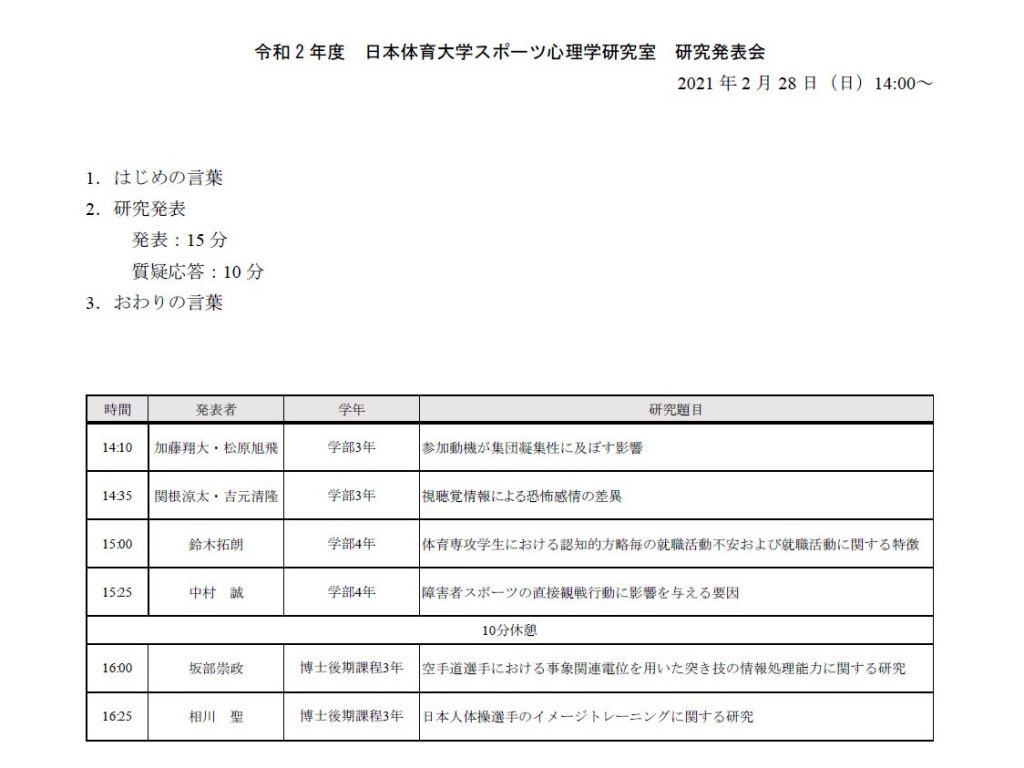 令和２年度　日本体育大学スポーツ心理学研究室　研究発表会

2021 年 2 月 28 日（日）14:00～

1. はじめの言葉
2. 研究発表
発表：15 分
質疑応答：10 分
3. おわりの言葉

| 時間 | 発表者 | 学年 | 研究題目 |
|---|---|---|---|
| 14:10 | 加藤翔大・松原旭飛 | 学部3年 | 参加動機が集団凝集性に及ぼす影響 |
| 14:35 | 関根涼太・吉元清隆 | 学部3年 | 視聴覚情報による恐怖感情の差異 |
| 15:00 | 鈴木拓朗 | 学部4年 | 体育専攻学生における認知的方略毎の就職活動不安および就職活動に関する特徴 |
| 15:25 | 中村　誠 | 学部4年 | 障害者スポーツの直接観戦行動に影響を与える要因 |
| 10分休憩 | | | |
| 16:00 | 坂部崇政 | 博士後期課程3年 | 空手道選手における事象関連電位を用いた突き技の情報処理能力に関する研究 |
| 16:25 | 相川　聖 | 博士後期課程3年 | 日本人体操選手のイメージトレーニングに関する研究 |